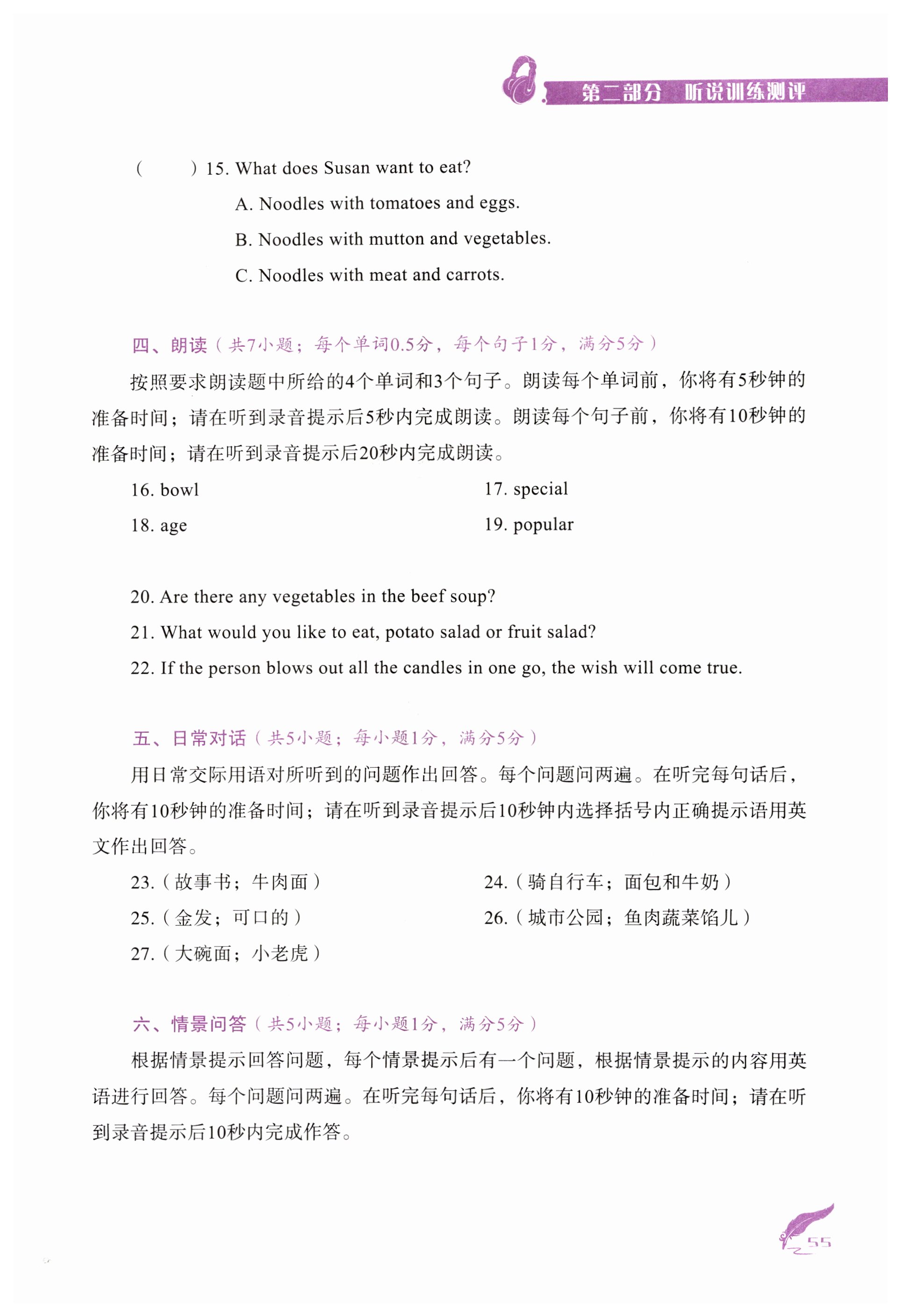 第二部分　听说训练测评

(　　) 15. What does Susan want to eat?

A. Noodles with tomatoes and eggs.

B. Noodles with mutton and vegetables.

C. Noodles with meat and carrots.

四、朗读（共7小题；每个单词0.5分，每个句子1分，满分5分）

按照要求朗读题中所给的4个单词和3个句子。朗读每个单词前，你将有5秒钟的准备时间；请在听到录音提示后5秒内完成朗读。朗读每个句子前，你将有10秒钟的准备时间；请在听到录音提示后20秒内完成朗读。

16. bowl

17. special

18. age

19. popular

20. Are there any vegetables in the beef soup?

21. What would you like to eat, potato salad or fruit salad?

22. If the person blows out all the candles in one go, the wish will come true.

五、日常对话（共5小题；每小题1分，满分5分）

用日常交际用语对所听到的问题作出回答。每个问题问两遍。在听完每句话后，你将有10秒钟的准备时间；请在听到录音提示后10秒钟内选择括号内正确提示语用英文作出回答。

23.（故事书；牛肉面）

24.（骑自行车；面包和牛奶）

25.（金发；可口的）

26.（城市公园；鱼肉蔬菜馅儿）

27.（大碗面；小老虎）

六、情景问答（共5小题；每小题1分，满分5分）

根据情景提示回答问题，每个情景提示后有一个问题，根据情景提示的内容用英语进行回答。每个问题问两遍。在听完每句话后，你将有10秒钟的准备时间；请在听到录音提示后10秒内完成作答。

55